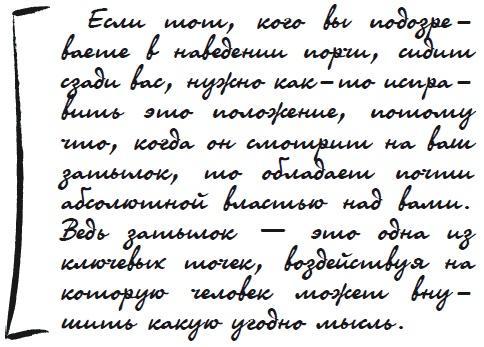 Если тот, кого вы подозреваете в наведении порчи, сидит сзади вас, нужно как-то исправить это положение, потому что, когда он смотрит на ваш затылок, то обладает почти абсолютной властью над вами. Ведь затылок — это одна из ключевых точек, воздействуя на которую человек может внушить какую угодно мысль.